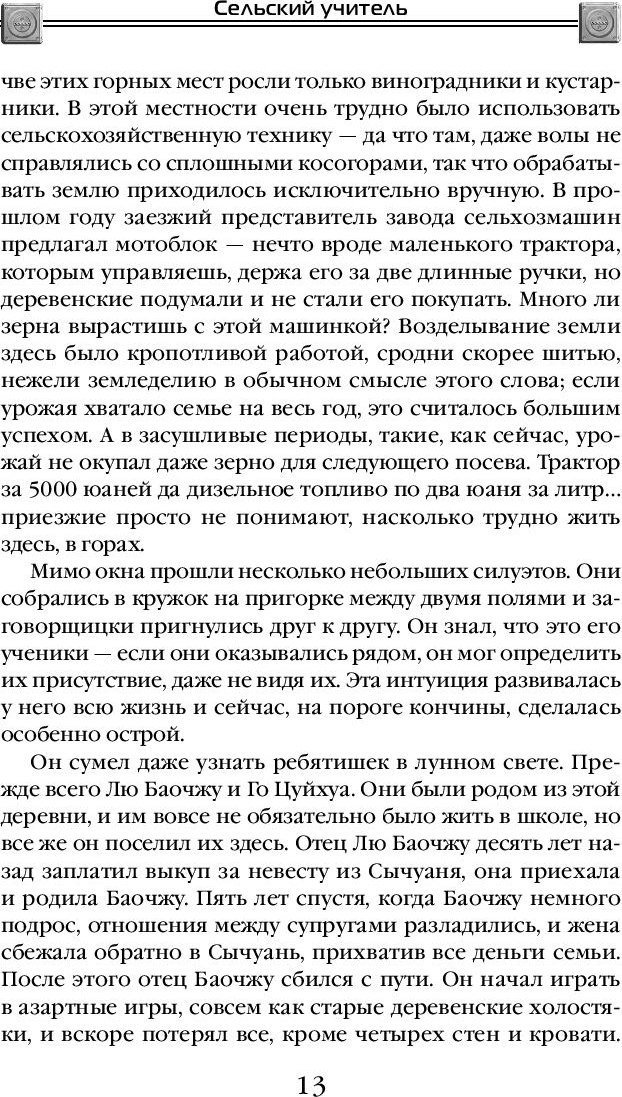 Сельский учитель

чве этих горных мест росли только виноградники и кустарники. В этой местности очень трудно было использовать сельскохозяйственную технику — да что там, даже волы не справлялись со сплошными косогорами, так что обрабатывать землю приходилось исключительно вручную. В прошлом году заезжий представитель завода сельхозмашин предлагал мотоблок — нечто вроде маленького трактора, которым управляешь, держа его за две длинные ручки, но деревенские подумали и не стали его покупать. Много ли зерна вырастишь с этой машинкой? Возделывание земли здесь было кропотливой работой, сродни скорее шитью, нежели земледелию в обычном смысле этого слова; если урожая хватало семье на весь год, это считалось большим успехом. А в засушливые периоды, такие, как сейчас, урожай не окупал даже зерно для следующего посева. Трактор за 5000 юаней да дизельное топливо по два юаня за литр... приезжие просто не понимают, насколько трудно жить здесь, в горах.

Мимо окна прошли несколько небольших силуэтов. Они собрались в кружок на пригорке между двумя полями и заговорщицки пригнулись друг к другу. Он знал, что это его ученики — если они оказывались рядом, он мог определить их присутствие, даже не видя их. Эта интуиция развивалась у него всю жизнь и сейчас, на пороге кончины, сделалась особенно острой.

Он сумел даже узнать ребятишек в лунном свете. Прежде всего Лю Баочжу и Го Цуйхуа. Они были родом из этой деревни, и им вовсе не обязательно было жить в школе, но все же он поселил их здесь. Отец Лю Баочжу десять лет назад заплатил выкуп за невесту из Сычуаня, она приехала и родила Баочжу. Пять лет спустя, когда Баочжу немного подрос, отношения между супругами разладились, и жена сбежала обратно в Сычуань, прихватив все деньги семьи. После этого отец Баочжу сбился с пути. Он начал играть в азартные игры, совсем как старые деревенские холостяки, и вскоре потерял все, кроме четырех стен и кровати.

13